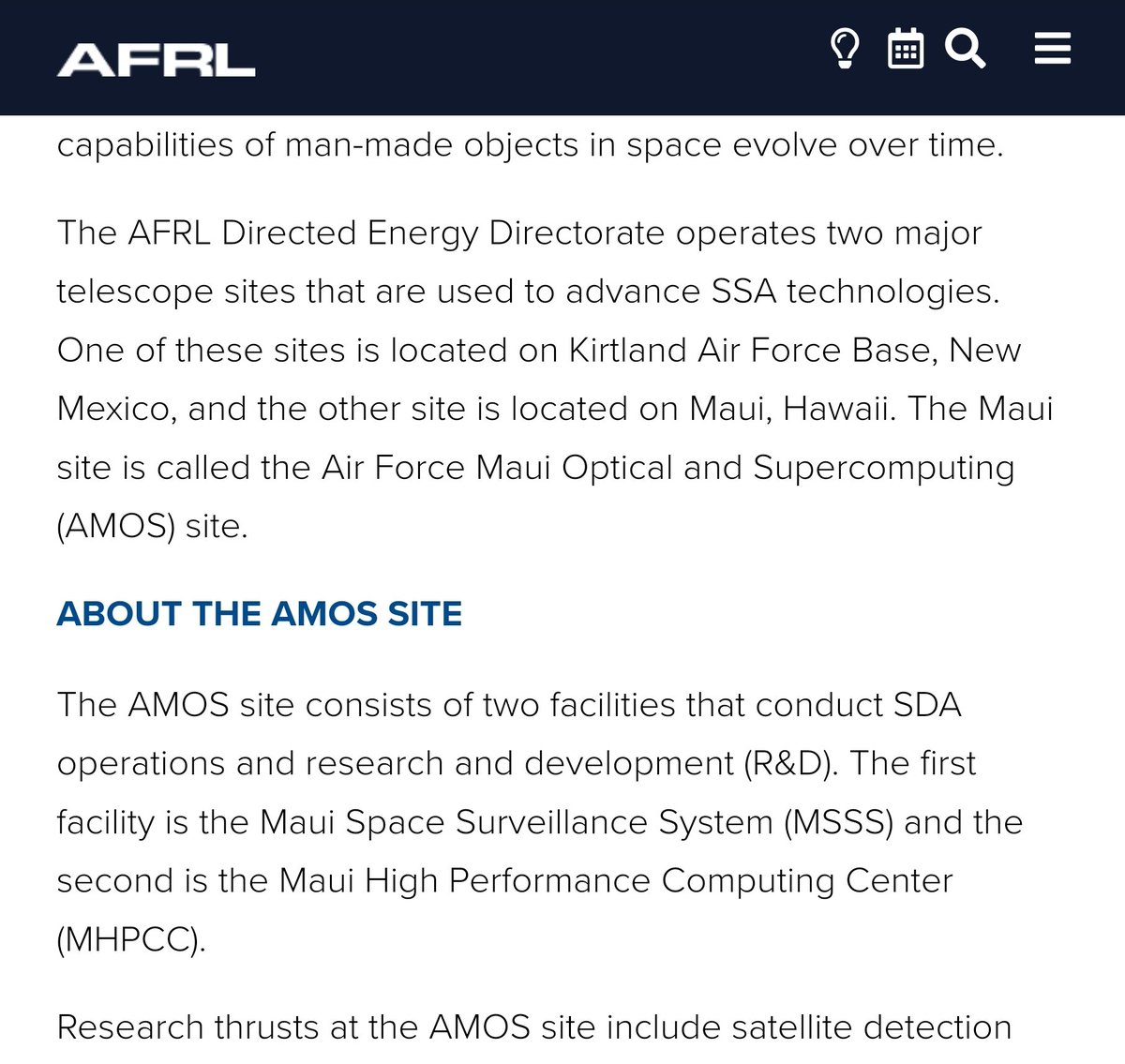 AFRL

capabilities of man-made objects in space evolve over time.

The AFRL Directed Energy Directorate operates two major telescope sites that are used to advance SSA technologies. One of these sites is located on Kirtland Air Force Base, New Mexico, and the other site is located on Maui, Hawaii. The Maui site is called the Air Force Maui Optical and Supercomputing (AMOS) site.

ABOUT THE AMOS SITE

The AMOS site consists of two facilities that conduct SDA operations and research and development (R&D). The first facility is the Maui Space Surveillance System (MSSS) and the second is the Maui High Performance Computing Center (MHPCC).

Research thrusts at the AMOS site include satellite detection